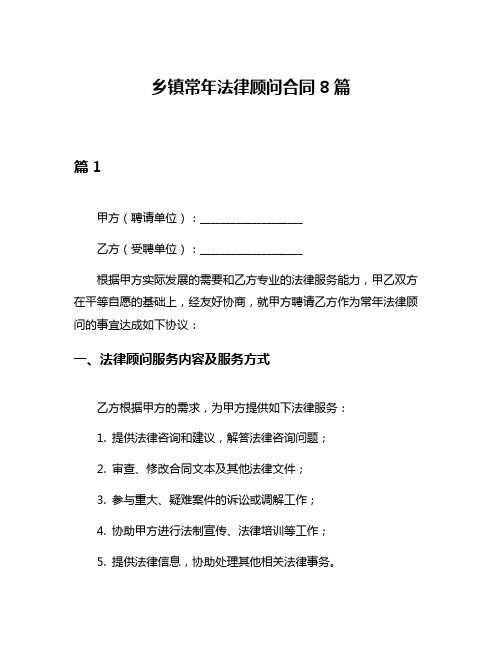 乡镇常年法律顾问合同 8 篇

篇 1

甲方（聘请单位）：__________________

乙方（受聘单位）：__________________

根据甲方实际发展的需要和乙方专业的法律服务能力，甲乙双方在平等自愿的基础上，经友好协商，就甲方聘请乙方作为常年法律顾问的事宜达成如下协议：

一、法律顾问服务内容及服务方式

乙方根据甲方的需求，为甲方提供如下法律服务：

1. 提供法律咨询和建议，解答法律咨询问题；

2. 审查、修改合同文本及其他法律文件；

3. 参与重大、疑难案件的诉讼或调解工作；

4. 协助甲方进行法制宣传、法律培训等工作；

5. 提供法律信息，协助处理其他相关法律事务。